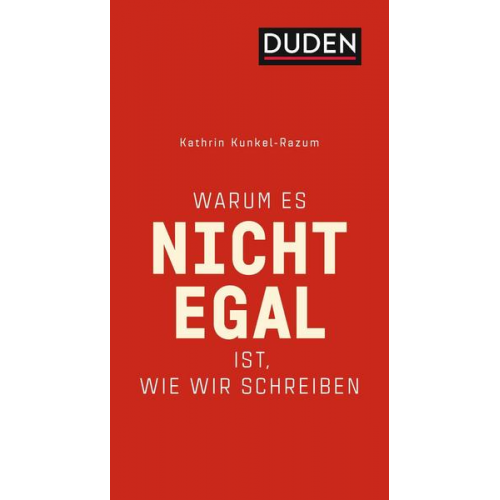 DUDEN

Kathrin Kunkel-Razum

WARUM ES
NICHT
EGAL
IST,
WIE WIR SCHREIBEN